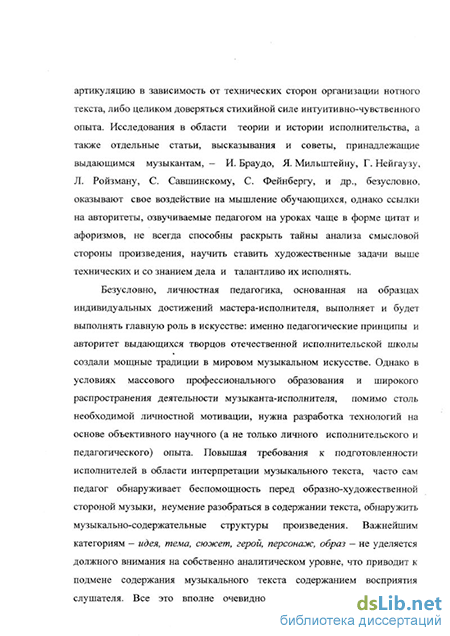 артикуляцию в зависимость от технических сторон организации нотного текста, либо целиком доверяться стихийной силе интуитивно-чувственного опыта. Исследования в области теории и истории исполнительства, а также отдельные статьи, высказывания и советы, принадлежащие выдающимся музыкантам, – И. Браудо, Я. Мильштейну, Г. Нейгаузу, Л. Ройзману, С. Савшинскому, С. Фейнбергу, и др., безусловно, оказывают свое воздействие на мышление обучающихся, однако ссылки на авторитеты, озвучиваемые педагогом на уроках чаще в форме цитат и афоризмов, не всегда способны раскрыть тайны анализа смысловой стороны произведения, научить ставить художественные задачи выше технических и со знанием дела и талантливо их исполнять.

Безусловно, личностная педагогика, основанная на образцах индивидуальных достижений мастера-исполнителя, выполняет и будет выполнять главную роль в искусстве: именно педагогические принципы и авторитет выдающихся творцов отечественной исполнительской школы создали мощные традиции в мировом музыкальном искусстве. Однако в условиях массового профессионального образования и широкого распространения деятельности музыканта-исполнителя, помимо столь необходимой личностной мотивации, нужна разработка технологий на основе объективного научного (а не только личного исполнительского и педагогического) опыта. Повышая требования к подготовленности исполнителей в области интерпретации музыкального текста, часто сам педагог обнаруживает беспомощность перед образно-художественной стороной музыки, неумение разобраться в содержании текста, обнаружить музыкально-содержательные структуры произведения. Важнейшим категориям – идея, тема, сюжет, герой, персонаж, образ – не уделяется должного внимания на собственно аналитическом уровне, что приводит к подмене содержания музыкального текста содержанием восприятия слушателя. Все это вполне очевидно

dsLib.net
библиотека диссертаций